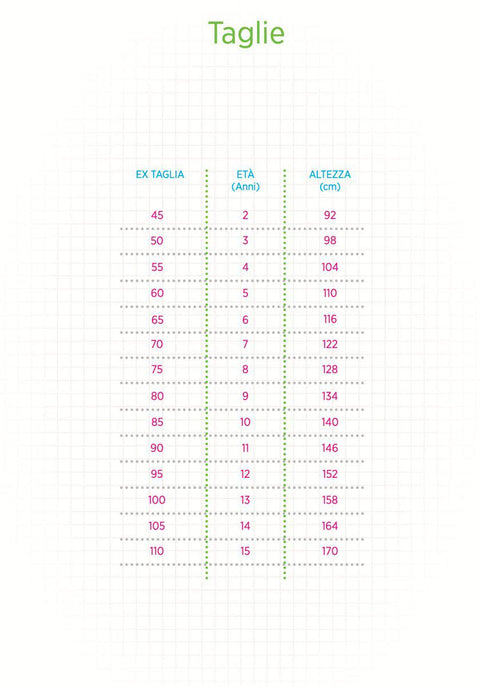 Taglie

| EX TAGLIA | ETÀ (Anni) | ALTEZZA (cm) |
|---|---|---|
| 45 | 2 | 92 |
| 50 | 3 | 98 |
| 55 | 4 | 104 |
| 60 | 5 | 110 |
| 65 | 6 | 116 |
| 70 | 7 | 122 |
| 75 | 8 | 128 |
| 80 | 9 | 134 |
| 85 | 10 | 140 |
| 90 | 11 | 146 |
| 95 | 12 | 152 |
| 100 | 13 | 158 |
| 105 | 14 | 164 |
| 110 | 15 | 170 |